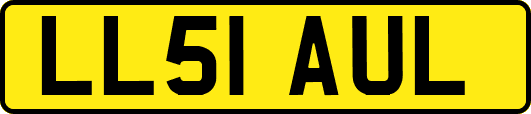 LL51 AUL